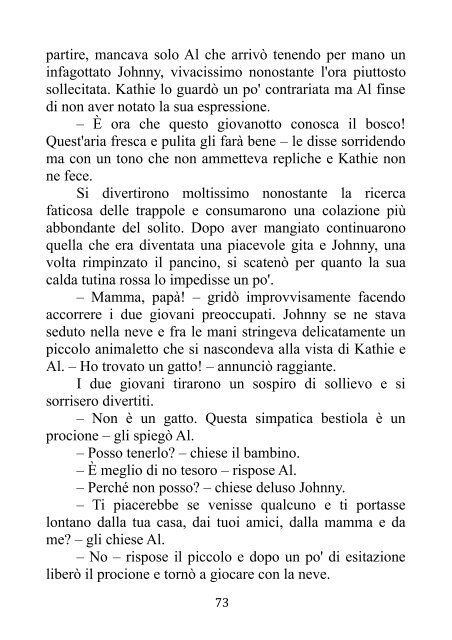 partire, mancava solo Al che arrivò tenendo per mano un infagottato Johnny, vivacissimo nonostante l'ora piuttosto sollecitata. Kathie lo guardò un po' contrariata ma Al finse di non aver notato la sua espressione.

– È ora che questo giovanotto conosca il bosco! Quest'aria fresca e pulita gli farà bene – le disse sorridendo ma con un tono che non ammetteva repliche e Kathie non ne fece.

Si divertirono moltissimo nonostante la ricerca faticosa delle trappole e consumarono una colazione più abbondante del solito. Dopo aver mangiato continuarono quella che era diventata una piacevole gita e Johnny, una volta rimpinzato il pancino, si scatenò per quanto la sua calda tutina rossa lo impedisse un po'.

– Mamma, papà! – gridò improvvisamente facendo accorrere i due giovani preoccupati. Johnny se ne stava seduto nella neve e fra le mani stringeva delicatamente un piccolo animaletto che si nascondeva alla vista di Kathie e Al. – Ho trovato un gatto! – annunciò raggiante.

I due giovani tirarono un sospiro di sollievo e si sorrisero divertiti.

– Non è un gatto. Questa simpatica bestiola è un procione – gli spiegò Al.

– Posso tenerlo? – chiese il bambino.

– È meglio di no tesoro – rispose Al.

– Perché non posso? – chiese deluso Johnny.

– Ti piacerebbe se venisse qualcuno e ti portasse lontano dalla tua casa, dai tuoi amici, dalla mamma e da me? – gli chiese Al.

– No – rispose il piccolo e dopo un po' di esitazione liberò il procione e tornò a giocare con la neve.

73